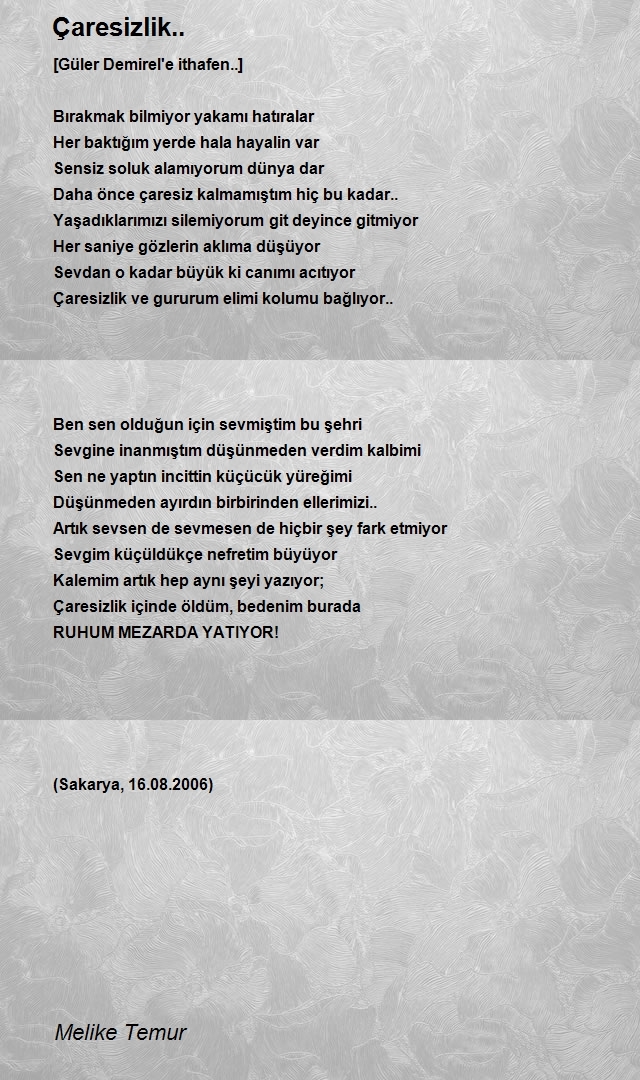 Çaresizlik..

[Güler Demirel'e ithafen..]

Bırakmak bilmiyor yakamı hatıralar
Her baktığım yerde hala hayalin var
Sensiz soluk alamıyorum dünya dar
Daha önce çaresiz kalmamıştım hiç bu kadar..
Yaşadıklarımızı silemiyorum git deyince gitmiyor
Her saniye gözlerin aklıma düşüyor
Sevdan o kadar büyük ki canımı acıtıyor
Çaresizlik ve gururum elimi kolumu bağlıyor..

Ben sen olduğun için sevmiştim bu şehri
Sevgine inanmıştım düşünmeden verdim kalbimi
Sen ne yaptın incittin küçücük yüreğimi
Düşünmeden ayırdın birbirinden ellerimizi..
Artık sevsen de sevmesen de hiçbir şey fark etmiyor
Sevgim küçüldükçe nefretim büyüyor
Kalemim artık hep aynı şeyi yazıyor;
Çaresizlik içinde öldüm, bedenim burada
RUHUM MEZARDA YATIYOR!

(Sakarya, 16.08.2006)

Melike Temur